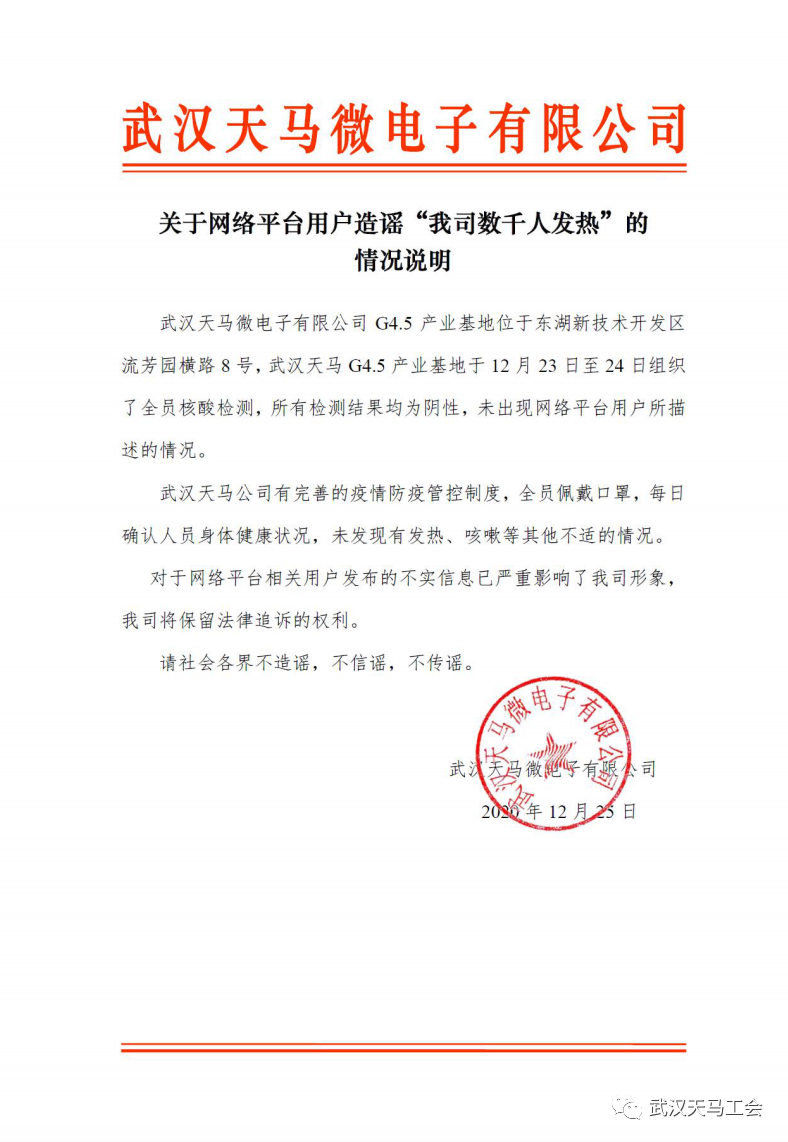 武汉天马微电子有限公司

关于网络平台用户造谣“我司数千人发热”的情况说明

武汉天马微电子有限公司 G4.5 产业基地位于东湖新技术开发区流芳园横路 8 号，武汉天马 G4.5 产业基地于 12 月 23 日至 24 日组织了全员核酸检测，所有检测结果均为阴性，未出现网络平台用户所描述的情况。

武汉天马公司有完善的疫情防疫管控制度，全员佩戴口罩，每日确认人员身体健康状况，未发现有发热、咳嗽等其他不适的情况。

对于网络平台相关用户发布的不实信息已严重影响了我司形象，我司将保留法律追诉的权利。

请社会各界不造谣，不信谣，不传谣。

武汉天马微电子有限公司

武汉天马微电子有限公司

2020 年 12 月 25 日

武汉天马工会